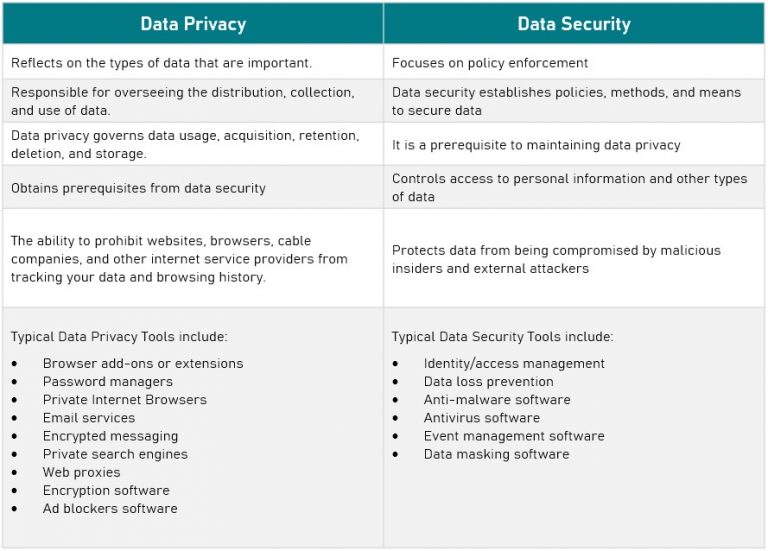 | Data Privacy | Data Security |
|---|---|
| Reflects on the types of data that are important. | Focuses on policy enforcement |
| Responsible for overseeing the distribution, collection, and use of data. | Data security establishes policies, methods, and means to secure data |
| Data privacy governs data usage, acquisition, retention, deletion, and storage. | It is a prerequisite to maintaining data privacy |
| Obtains prerequisites from data security | Controls access to personal information and other types of data |
| The ability to prohibit websites, browsers, cable companies, and other internet service providers from tracking your data and browsing history. | Protects data from being compromised by malicious insiders and external attackers |
| Typical Data Privacy Tools include: • Browser add-ons or extensions • Password managers • Private Internet Browsers • Email services • Encrypted messaging • Private search engines • Web proxies • Encryption software • Ad blockers software | Typical Data Security Tools include: • Identity/access management • Data loss prevention • Anti-malware software • Antivirus software • Event management software • Data masking software |